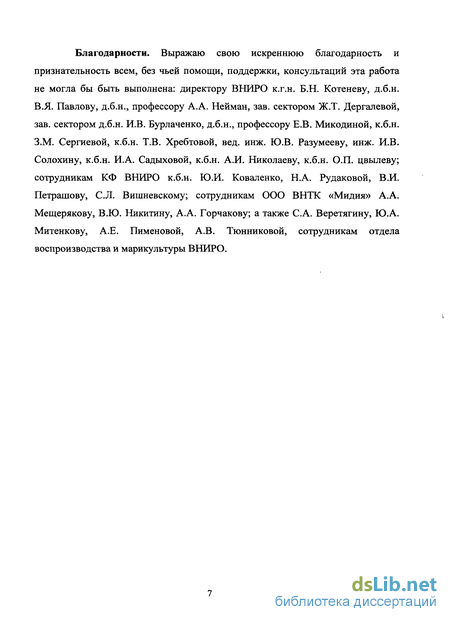 **Благодарности.** Выражаю свою искреннюю благодарность и признательность всем, без чьей помощи, поддержки, консультаций эта работа не могла бы быть выполнена: директору ВНИРО к.г.н. Б.Н. Котеневу, д.б.н. В.Я. Павлову, д.б.н., профессору А.А. Нейман, зав. сектором Ж.Т. Дергалевой, зав. сектором д.б.н. И.В. Бурлаченко, д.б.н., профессору Е.В. Микодиной, к.б.н. З.М. Сергиевой, к.б.н. Т.В. Хребтовой, вед. инж. Ю.В. Разумееву, инж. И.В. Солохину, к.б.н. И.А. Садыховой, к.б.н. А.И. Николаеву, к.б.н. О.П. цвылеву; сотрудникам КФ ВНИРО к.б.н. Ю.И. Коваленко, Н.А. Рудаковой, В.И. Петрашову, С.Л. Вишневскому; сотрудникам ООО ВНТК «Мидия» А.А. Мещерякову, В.Ю. Никитину, А.А. Горчакову; а также С.А. Веретягину, Ю.А. Митенкову, А.Е. Пименовой, А.В. Тюнниковой, сотрудникам отдела воспроизводства и марикультуры ВНИРО.

7

dsLib.net
библиотека диссертаций